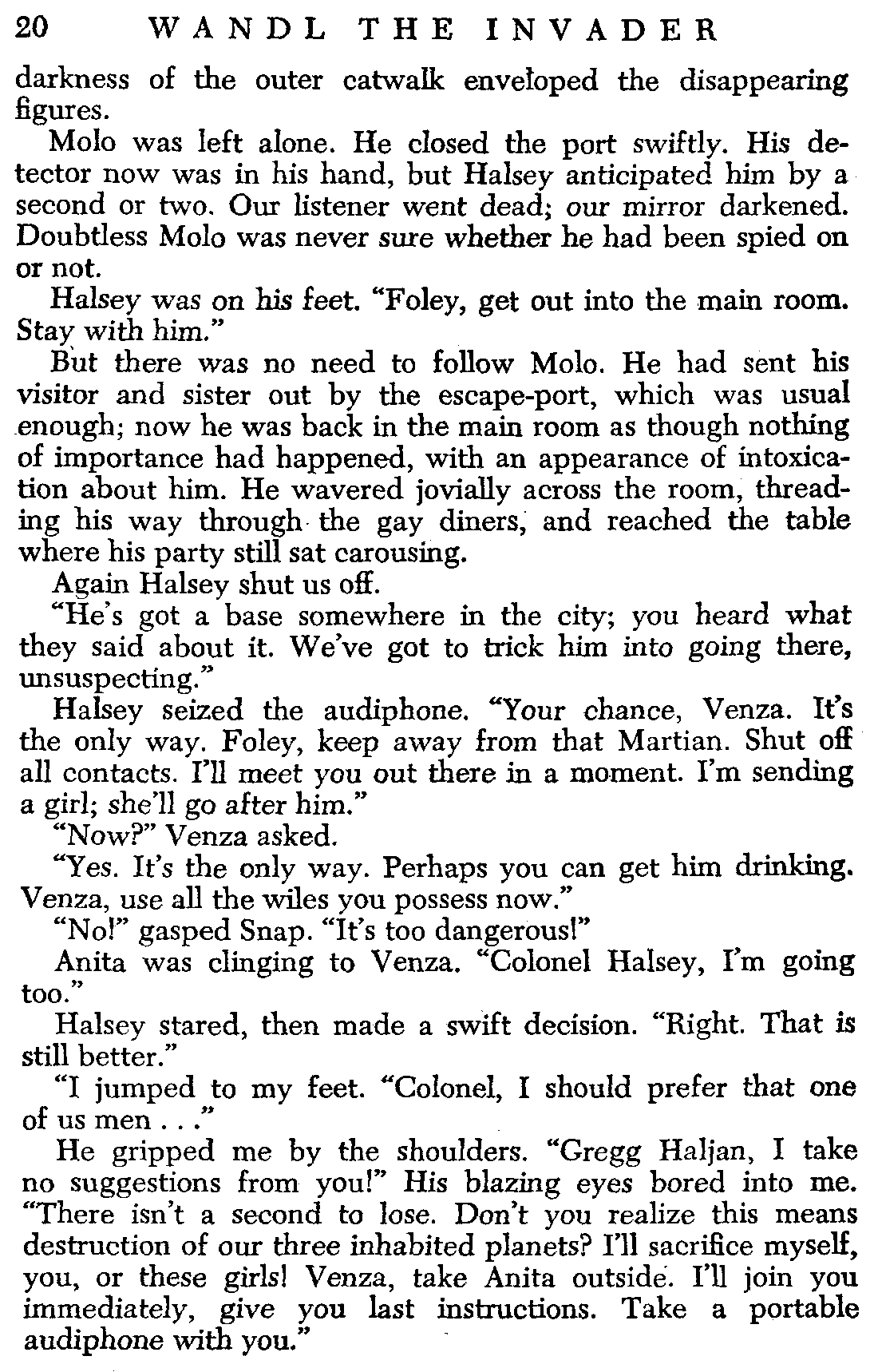 20 WANDL THE INVADER

darkness of the outer catwalk enveloped the disappearing figures.

Molo was left alone. He closed the port swiftly. His detector now was in his hand, but Halsey anticipated him by a second or two. Our listener went dead; our mirror darkened. Doubtless Molo was never sure whether he had been spied on or not.

Halsey was on his feet. "Foley, get out into the main room. Stay with him."

But there was no need to follow Molo. He had sent his visitor and sister out by the escape-port, which was usual enough; now he was back in the main room as though nothing of importance had happened, with an appearance of intoxication about him. He wavered jovially across the room, threading his way through the gay diners, and reached the table where his party still sat carousing.

Again Halsey shut us off.

"He's got a base somewhere in the city; you heard what they said about it. We've got to trick him into going there, unsuspecting."

Halsey seized the audiphone. "Your chance, Venza. It's the only way. Foley, keep away from that Martian. Shut off all contacts. I'll meet you out there in a moment. I'm sending a girl; she'll go after him."

"Now?" Venza asked.

"Yes. It's the only way. Perhaps you can get him drinking. Venza, use all the wiles you possess now."

"No!" gasped Snap. "It's too dangerous!"

Anita was clinging to Venza. "Colonel Halsey, I'm going too."

Halsey stared, then made a swift decision. "Right. That is still better."

"I jumped to my feet. "Colonel, I should prefer that one of us men . . ."

He gripped me by the shoulders. "Gregg Haljan, I take no suggestions from you!" His blazing eyes bored into me. "There isn't a second to lose. Don't you realize this means destruction of our three inhabited planets? I'll sacrifice myself, you, or these girls! Venza, take Anita outside. I'll join you immediately, give you last instructions. Take a portable audiphone with you."